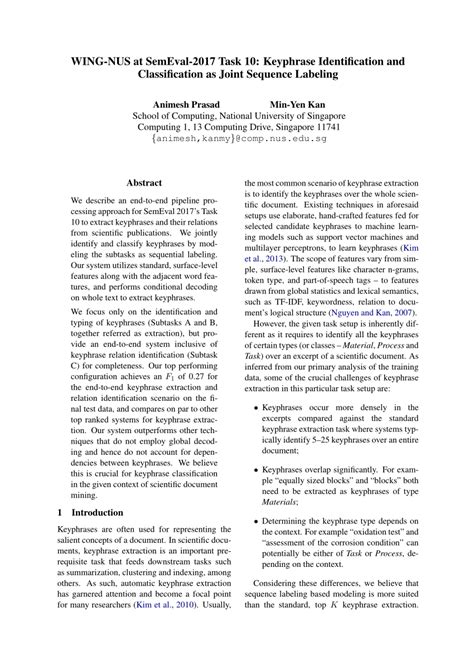 WING-NUS at SemEval-2017 Task 10: Keyphrase Identification and Classification as Joint Sequence Labeling

Animesh Prasad Min-Yen Kan
School of Computing, National University of Singapore
Computing 1, 13 Computing Drive, Singapore 11741
{animesh,kanmy}@comp.nus.edu.sg

Abstract

We describe an end-to-end pipeline processing approach for SemEval 2017's Task 10 to extract keyphrases and their relations from scientific publications. We jointly identify and classify keyphrases by modeling the subtasks as sequential labeling. Our system utilizes standard, surface-level features along with the adjacent word features, and performs conditional decoding on whole text to extract keyphrases.

We focus only on the identification and typing of keyphrases (Subtasks A and B, together referred as extraction), but provide an end-to-end system inclusive of keyphrase relation identification (Subtask C) for completeness. Our top performing configuration achieves an $F_1$ of 0.27 for the end-to-end keyphrase extraction and relation identification scenario on the final test data, and compares on par to other top ranked systems for keyphrase extraction. Our system outperforms other techniques that do not employ global decoding and hence do not account for dependencies between keyphrases. We believe this is crucial for keyphrase classification in the given context of scientific document mining.

1 Introduction

Keyphrases are often used for representing the salient concepts of a document. In scientific documents, keyphrase extraction is an important prerequisite task that feeds downstream tasks such as summarization, clustering and indexing, among others. As such, automatic keyphrase extraction has garnered attention and become a focal point for many researchers (Kim et al., 2010). Usually, the most common scenario of keyphrase extraction is to identify the keyphrases over the whole scientific document. Existing techniques in aforesaid setups use elaborate, hand-crafted features fed for selected candidate keyphrases to machine learning models such as support vector machines and multilayer perceptrons, to learn keyphrases (Kim et al., 2013). The scope of features vary from simple, surface-level features like character n-grams, token type, and part-of-speech tags – to features drawn from global statistics and lexical semantics, such as TF-IDF, keywordness, relation to document's logical structure (Nguyen and Kan, 2007).

However, the given task setup is inherently different as it requires to identify all the keyphrases of certain types (or classes – Material, Process and Task) over an excerpt of a scientific document. As inferred from our primary analysis of the training data, some of the crucial challenges of keyphrase extraction in this particular task setup are:

• Keyphrases occur more densely in the excerpts compared against the standard keyphrase extraction task where systems typically identify 5–25 keyphrases over an entire document;

• Keyphrases overlap significantly. For example "equally sized blocks" and "blocks" both need to be extracted as keyphrases of type Materials;

• Determining the keyphrase type depends on the context. For example "oxidation test" and "assessment of the corrosion condition" can potentially be either of Task or Process, depending on the context.

Considering these differences, we believe that sequence labeling based modeling is more suited than the standard, top $K$ keyphrase extraction.